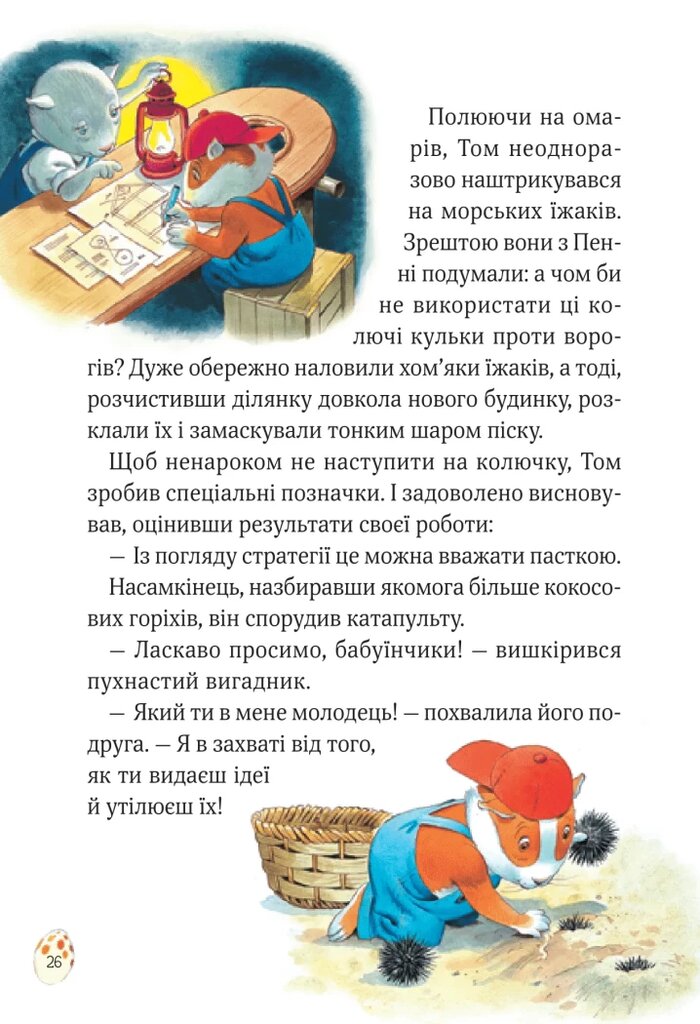 Полюючи на омарів, Том неодноразово наштрикувався на морських їжаків. Зрештою вони з Пенні подумали: а чом би не використати ці колючі кульки проти ворогів? Дуже обережно наловили хом'яки їжаків, а тоді, розчистивши ділянку довкола нового будинку, розклали їх і замаскували тонким шаром піску.

Щоб ненароком не наступити на колючку, Том зробив спеціальні позначки. І задоволено висновував, оцінивши результати своєї роботи:

— Із погляду стратегії це можна вважати пасткою.

Насамкінець, назбиравши якомога більше кокосових горіхів, він спорудив катапульту.

— Ласкаво просимо, бабуїнчики! — вишкірився пухнастий вигадник.

— Який ти в мене молодець! — похвалила його подруга. — Я в захваті від того, як ти видаєш ідеї й утілюєш їх!

26